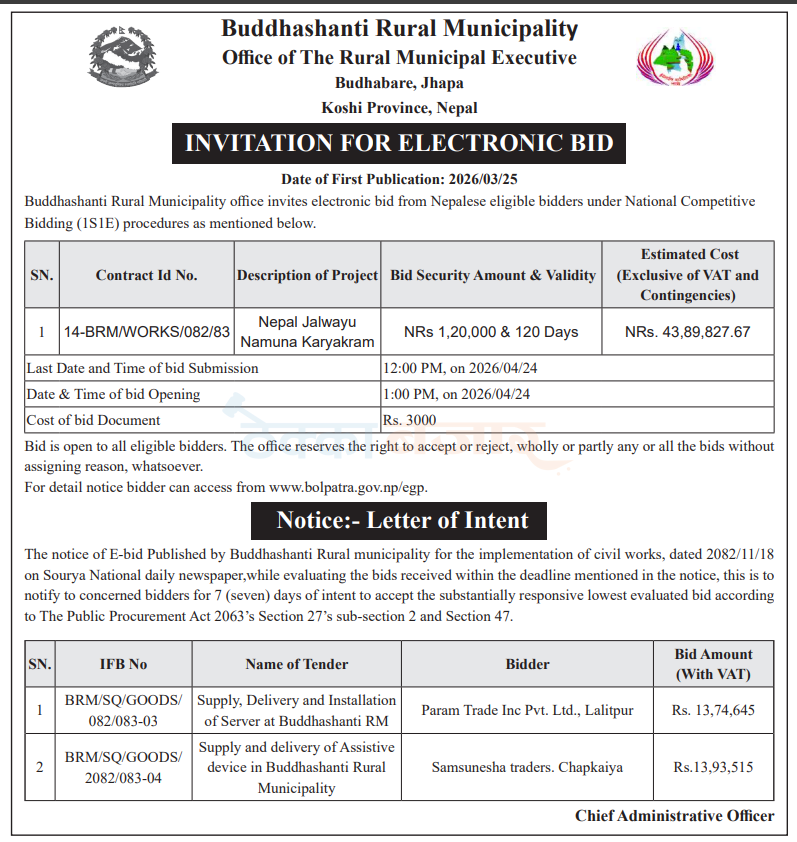 Buddhashanti Rural Municipality
Office of The Rural Municipal Executive
Budhabare, Jhapa
Koshi Province, Nepal

INVITATION FOR ELECTRONIC BID

Date of First Publication: 2026/03/25

Buddhashanti Rural Municipality office invites electronic bid from Nepalese eligible bidders under National Competitive Bidding (1S1E) procedures as mentioned below.

| SN. | Contract Id No. | Description of Project | Bid Security Amount & Validity | Estimated Cost (Exclusive of VAT and Contingencies) |
|---|---|---|---|---|
| 1 | 14-BRM/WORKS/082/83 | Nepal Jalwayu Namuna Karyakram | NRs 1,20,000 & 120 Days | NRs. 43,89,827.67 |
| Last Date and Time of bid Submission | | | 12:00 PM, on 2026/04/24 | |
| Date & Time of bid Opening | | | 1:00 PM, on 2026/04/24 | |
| Cost of bid Document | | | Rs. 3000 | |

Bid is open to all eligible bidders. The office reserves the right to accept or reject, wholly or partly any or all the bids without assigning reason, whatsoever.
For detail notice bidder can access from www.bolpatra.gov.np/egp.

Notice:- Letter of Intent

The notice of E-bid Published by Buddhashanti Rural municipality for the implementation of civil works, dated 2082/11/18 on Sourya National daily newspaper,while evaluating the bids received within the deadline mentioned in the notice, this is to notify to concerned bidders for 7 (seven) days of intent to accept the substantially responsive lowest evaluated bid according to The Public Procurement Act 2063's Section 27's sub-section 2 and Section 47.

| SN. | IFB No | Name of Tender | Bidder | Bid Amount (With VAT) |
|---|---|---|---|---|
| 1 | BRM/SQ/GOODS/ 082/083-03 | Supply, Delivery and Installation of Server at Buddhashanti RM | Param Trade Inc Pvt. Ltd., Lalitpur | Rs. 13,74,645 |
| 2 | BRM/SQ/GOODS/ 2082/083-04 | Supply and delivery of Assistive device in Buddhashanti Rural Municipality | Samsunesha traders. Chapkaiya | Rs.13,93,515 |

Chief Administrative Officer